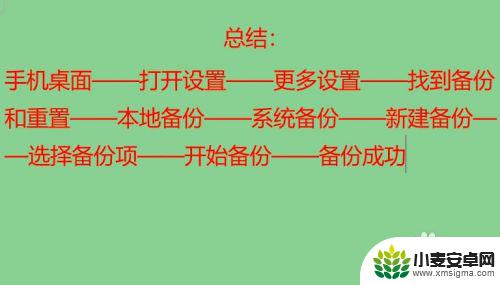 总结:

手机桌面——打开设置——更多设置——找到备份和重置——本地备份——系统备份——新建备份——选择备份项——开始备份——备份成功

小麦安卓网
www.xmsigma.com